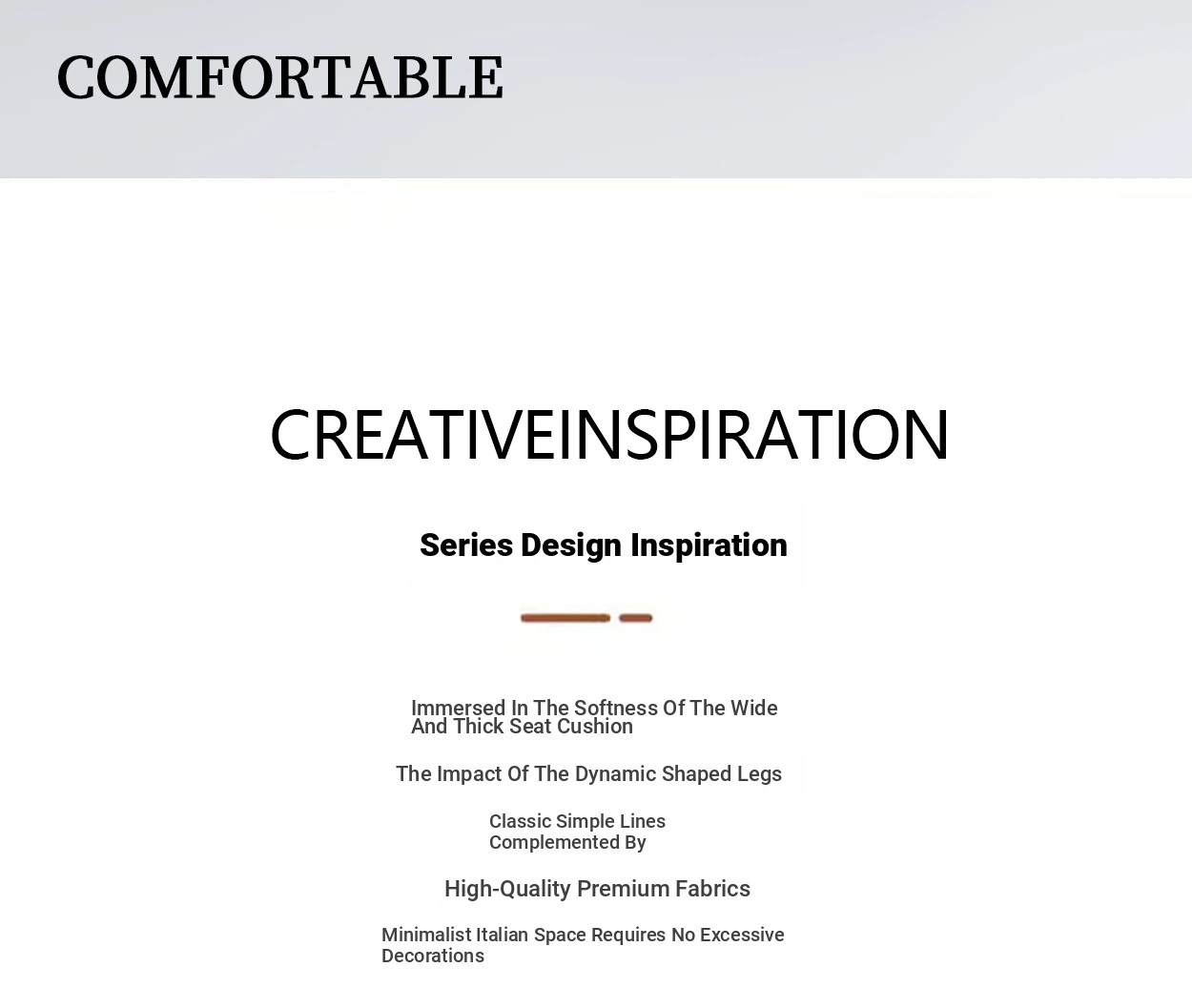 COMFORTABLE

CREATIVEINSPIRATION

Series Design Inspiration

Immersed In The Softness Of The Wide And Thick Seat Cushion

The Impact Of The Dynamic Shaped Legs

Classic Simple Lines Complemented By

High-Quality Premium Fabrics

Minimalist Italian Space Requires No Excessive Decorations